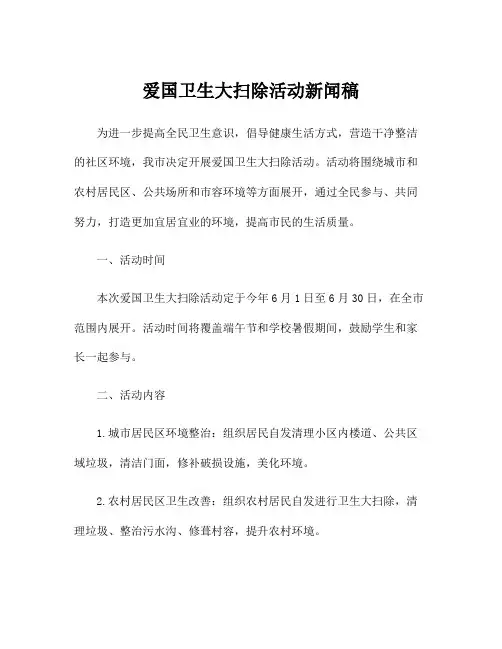 爱国卫生大扫除活动新闻稿

为进一步提高全民卫生意识，倡导健康生活方式，营造干净整洁的社区环境，我市决定开展爱国卫生大扫除活动。活动将围绕城市和农村居民区、公共场所和市容环境等方面展开，通过全民参与、共同努力，打造更加宜居宜业的环境，提高市民的生活质量。

一、活动时间

本次爱国卫生大扫除活动定于今年6月1日至6月30日，在全市范围内展开。活动时间将覆盖端午节和学校暑假期间，鼓励学生和家长一起参与。

二、活动内容

1.城市居民区环境整治：组织居民自发清理小区内楼道、公共区域垃圾，清洁门面，修补破损设施，美化环境。

2.农村居民区卫生改善：组织农村居民自发进行卫生大扫除，清理垃圾、整治污水沟、修葺村容，提升农村环境。